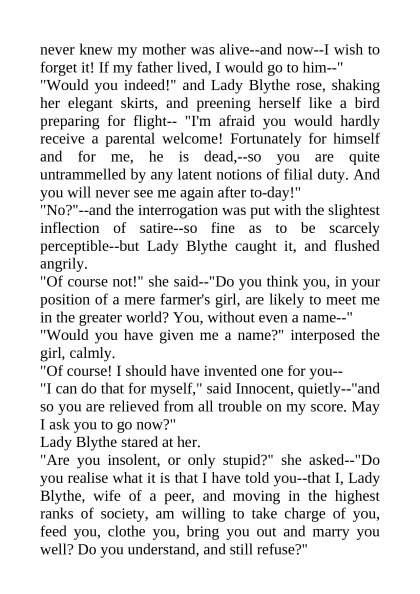 never knew my mother was alive--and now--I wish to forget it! If my father lived, I would go to him--"

"Would you indeed!" and Lady Blythe rose, shaking her elegant skirts, and preening herself like a bird preparing for flight-- "I'm afraid you would hardly receive a parental welcome! Fortunately for himself and for me, he is dead,--so you are quite untrammelled by any latent notions of filial duty. And you will never see me again after to-day!"

"No?"--and the interrogation was put with the slightest inflection of satire--so fine as to be scarcely perceptible--but Lady Blythe caught it, and flushed angrily.

"Of course not!" she said--"Do you think you, in your position of a mere farmer's girl, are likely to meet me in the greater world? You, without even a name--"

"Would you have given me a name?" interposed the girl, calmly.

"Of course! I should have invented one for you--

"I can do that for myself," said Innocent, quietly--"and so you are relieved from all trouble on my score. May I ask you to go now?"

Lady Blythe stared at her.

"Are you insolent, or only stupid?" she asked--"Do you realise what it is that I have told you--that I, Lady Blythe, wife of a peer, and moving in the highest ranks of society, am willing to take charge of you, feed you, clothe you, bring you out and marry you well? Do you understand, and still refuse?"